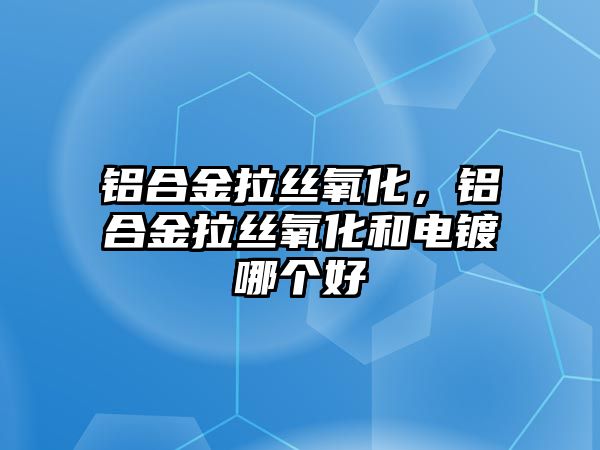 铝合金拉丝氧化，铝合金拉丝氧化和电镀哪个好